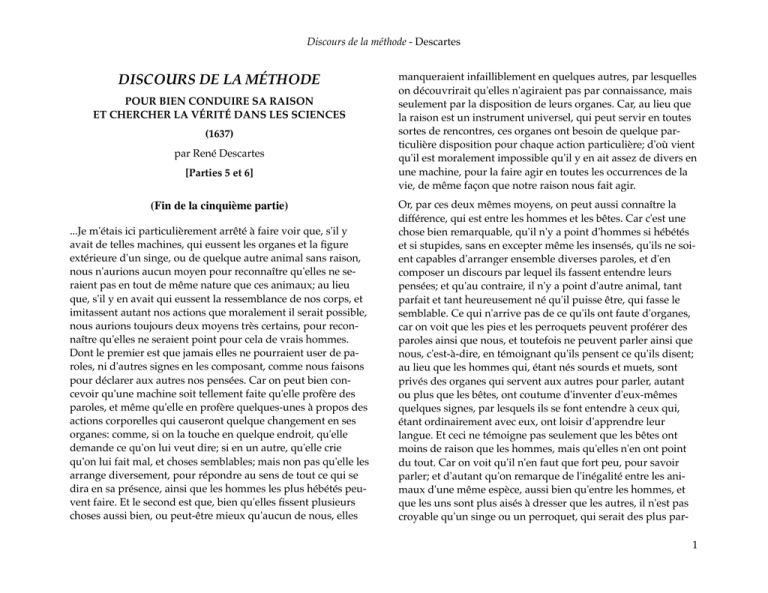 Discours de la méthode - Descartes

DISCOURS DE LA MÉTHODE

POUR BIEN CONDUIRE SA RAISON
ET CHERCHER LA VÉRITÉ DANS LES SCIENCES

(1637)

par René Descartes

[Parties 5 et 6]

(Fin de la cinquième partie)

...Je m'étais ici particulièrement arrêté à faire voir que, s'il y avait de telles machines, qui eussent les organes et la figure extérieure d'un singe, ou de quelque autre animal sans raison, nous n'aurions aucun moyen pour reconnaître qu'elles ne seraient pas en tout de même nature que ces animaux; au lieu que, s'il y en avait qui eussent la ressemblance de nos corps, et imitassent autant nos actions que moralement il serait possible, nous aurions toujours deux moyens très certains, pour reconnaître qu'elles ne seraient point pour cela de vrais hommes. Dont le premier est que jamais elles ne pourraient user de paroles, ni d'autres signes en les composant, comme nous faisons pour déclarer aux autres nos pensées. Car on peut bien concevoir qu'une machine soit tellement faite qu'elle profère des paroles, et même qu'elle en profère quelques-unes à propos des actions corporelles qui causeront quelque changement en ses organes: comme, si on la touche en quelque endroit, qu'elle demande ce qu'on lui veut dire; si en un autre, qu'elle crie qu'on lui fait mal, et choses semblables; mais non pas qu'elle les arrange diversement, pour répondre au sens de tout ce qui se dira en sa présence, ainsi que les hommes les plus hébétés peuvent faire. Et le second est que, bien qu'elles fissent plusieurs choses aussi bien, ou peut-être mieux qu'aucun de nous, elles manqueraient infailliblement en quelques autres, par lesquelles on découvrirait qu'elles n'agiraient pas par connaissance, mais seulement par la disposition de leurs organes. Car, au lieu que la raison est un instrument universel, qui peut servir en toutes sortes de rencontres, ces organes ont besoin de quelque particulière disposition pour chaque action particulière; d'où vient qu'il est moralement impossible qu'il y en ait assez de divers en une machine, pour la faire agir en toutes les occurrences de la vie, de même façon que notre raison nous fait agir.

Or, par ces deux mêmes moyens, on peut aussi connaître la différence, qui est entre les hommes et les bêtes. Car c'est une chose bien remarquable, qu'il n'y a point d'hommes si hébétés et si stupides, sans en excepter même les insensés, qu'ils ne soient capables d'arranger ensemble diverses paroles, et d'en composer un discours par lequel ils fassent entendre leurs pensées; et qu'au contraire, il n'y a point d'autre animal, tant parfait et tant heureusement né qu'il puisse être, qui fasse le semblable. Ce qui n'arrive pas de ce qu'ils ont faute d'organes, car on voit que les pies et les perroquets peuvent proférer des paroles ainsi que nous, et toutefois ne peuvent parler ainsi que nous, c'est-à-dire, en témoignant qu'ils pensent ce qu'ils disent; au lieu que les hommes qui, étant nés sourds et muets, sont privés des organes qui servent aux autres pour parler, autant ou plus que les bêtes, ont coutume d'inventer d'eux-mêmes quelques signes, par lesquels ils se font entendre à ceux qui, étant ordinairement avec eux, ont loisir d'apprendre leur langue. Et ceci ne témoigne pas seulement que les bêtes ont moins de raison que les hommes, mais qu'elles n'en ont point du tout. Car on voit qu'il n'en faut que fort peu, pour savoir parler; et d'autant qu'on remarque de l'inégalité entre les animaux d'une même espèce, aussi bien qu'entre les hommes, et que les uns sont plus aisés à dresser que les autres, il n'est pas croyable qu'un singe ou un perroquet, qui serait des plus par-

1